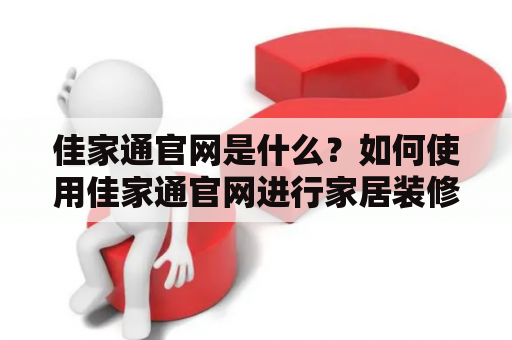 佳家通官网是什么？如何使用佳家通官网进行家居装修